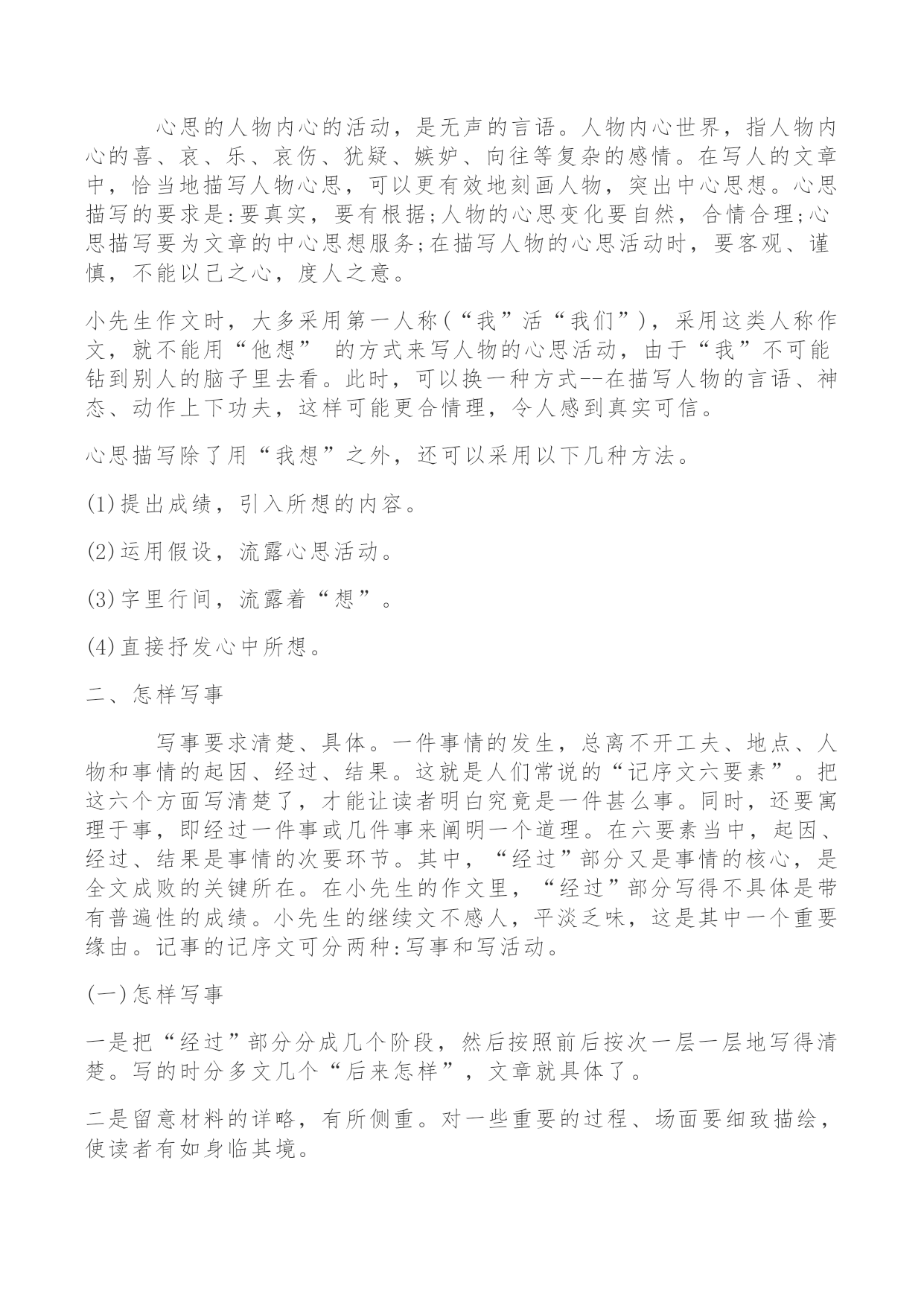 心思的人物内心的活动，是无声的言语。人物内心世界，指人物内心的喜、哀、乐、哀伤、犹疑、嫉妒、向往等复杂的感情。在写人的文章中，恰当地描写人物心思，可以更有效地刻画人物，突出中心思想。心思描写的要求是:要真实，要有根据;人物的心思变化要自然，合情合理;心思描写要为文章的中心思想服务;在描写人物的心思活动时，要客观、谨慎，不能以己之心，度人之意。

小先生作文时，大多采用第一人称(“我”活“我们”)，采用这类人称作文，就不能用“他想” 的方式来写人物的心思活动，由于“我”不可能钻到别人的脑子里去看。此时，可以换一种方式--在描写人物的言语、神态、动作上下功夫，这样可能更合情理，令人感到真实可信。

心思描写除了用“我想”之外，还可以采用以下几种方法。

(1)提出成绩，引入所想的内容。

(2)运用假设，流露心思活动。

(3)字里行间，流露着“想”。

(4)直接抒发心中所想。

二、怎样写事

写事要求清楚、具体。一件事情的发生，总离不开工夫、地点、人物和事情的起因、经过、结果。这就是人们常说的“记序文六要素”。把这六个方面写清楚了，才能让读者明白究竟是一件甚么事。同时，还要寓理于事，即经过一件事或几件事来阐明一个道理。在六要素当中，起因、经过、结果是事情的次要环节。其中，“经过”部分又是事情的核心，是全文成败的关键所在。在小先生的作文里，“经过”部分写得不具体是带有普遍性的成绩。小先生的继续文不感人，平淡乏味，这是其中一个重要缘由。记事的记序文可分两种:写事和写活动。

(一)怎样写事

一是把“经过”部分分成几个阶段，然后按照前后按次一层一层地写得清楚。写的时分多文几个“后来怎样”，文章就具体了。

二是留意材料的详略，有所侧重。对一些重要的过程、场面要细致描绘，使读者有如身临其境。